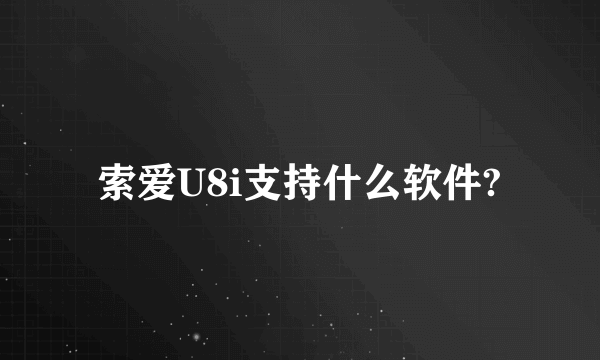 索爱U8i支持什么软件?